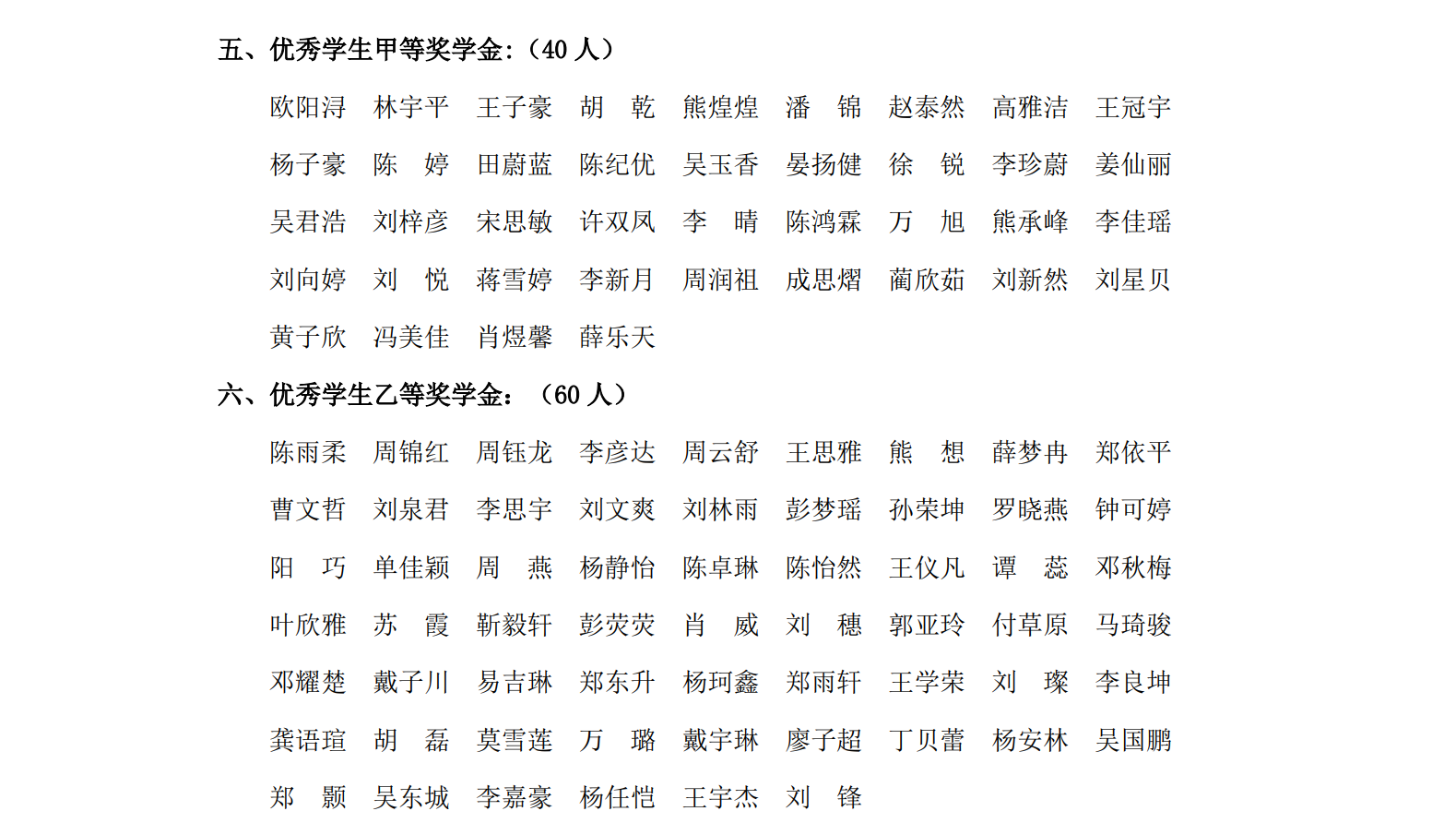 五、优秀学生甲等奖学金:（40 人）

欧阳浔 林宇平 王子豪 胡 乾 熊煌煌 潘 锦 赵泰然 高雅洁 王冠宇

杨子豪 陈 婷 田蔚蓝 陈纪优 吴玉香 晏扬健 徐 锐 李珍蔚 姜仙丽

吴君浩 刘梓彦 宋思敏 许双凤 李 晴 陈鸿霖 万 旭 熊承峰 李佳瑶

刘向婷 刘 悦 蒋雪婷 李新月 周润祖 成思熠 蔺欣茹 刘新然 刘星贝

黄子欣 冯美佳 肖煜馨 薛乐天

六、优秀学生乙等奖学金：（60 人）

陈雨柔 周锦红 周钰龙 李彦达 周云舒 王思雅 熊 想 薛梦冉 郑依平

曹文哲 刘泉君 李思宇 刘文爽 刘林雨 彭梦瑶 孙荣坤 罗晓燕 钟可婷

阳 巧 单佳颖 周 燕 杨静怡 陈卓琳 陈怡然 王仪凡 谭 蕊 邓秋梅

叶欣雅 苏 霞 靳毅轩 彭荧荧 肖 威 刘 穗 郭亚玲 付草原 马琦骏

邓耀楚 戴子川 易吉琳 郑东升 杨珂鑫 郑雨轩 王学荣 刘 璨 李良坤

龚语瑄 胡 磊 莫雪莲 万 璐 戴宇琳 廖子超 丁贝蕾 杨安林 吴国鹏

郑 颢 吴东城 李嘉豪 杨任恺 王宇杰 刘 锋